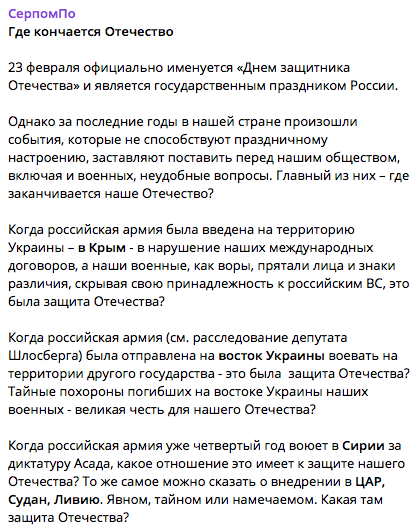 СерпомПо
Где кончается Отечество

23 февраля официально именуется «Днем защитника Отечества» и является государственным праздником России.

Однако за последние годы в нашей стране произошли события, которые не способствуют праздничному настроению, заставляют поставить перед нашим обществом, включая и военных, неудобные вопросы. Главный из них – где заканчивается наше Отечество?

Когда российская армия была введена на территорию Украины – в Крым - в нарушение наших международных договоров, а наши военные, как воры, прятали лица и знаки различия, скрывая свою принадлежность к российским ВС, это была защита Отечества?

Когда российская армия (см. расследование депутата Шлосберга) была отправлена на восток Украины воевать на территории другого государства - это была защита Отечества? Тайные похороны погибших на востоке Украины наших военных - великая честь для нашего Отечества?

Когда российская армия уже четвертый год воюет в Сирии за диктатуру Асада, какое отношение это имеет к защите нашего Отечества? То же самое можно сказать о внедрении в ЦАР, Судан, Ливию. Явном, тайном или намечаемом. Какая там защита Отечества?